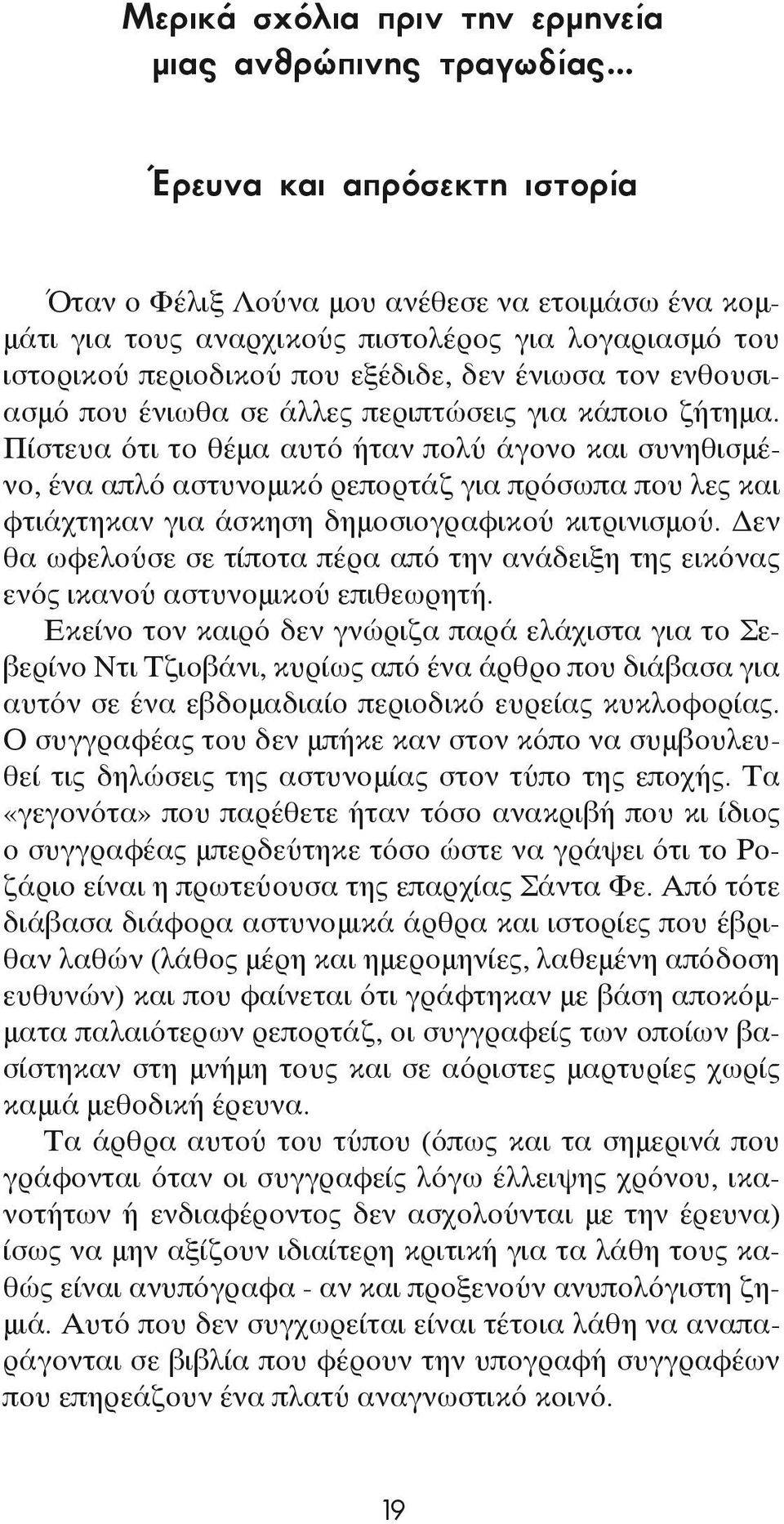 Μερικά σχόλια πριν την ερμηνεία μιας ανθρώπινης τραγωδίας...

Έρευνα και απρόσεκτη ιστορία

Όταν ο Φέλιξ Λούνα μου ανέθεσε να ετοιμάσω ένα κομμάτι για τους αναρχικούς πιστολέρος για λογαριασμό του ιστορικού περιοδικού που εξέδιδε, δεν ένιωσα τον ενθουσιασμό που ένιωθα σε άλλες περιπτώσεις για κάποιο ζήτημα. Πίστευα ότι το θέμα αυτό ήταν πολύ άγονο και συνηθισμένο, ένα απλό αστυνομικό ρεπορτάζ για πρόσωπα που λες και φτιάχτηκαν για άσκηση δημοσιογραφικού κιτρινισμού. Δεν θα ωφελούσε σε τίποτα πέρα από την ανάδειξη της εικόνας ενός ικανού αστυνομικού επιθεωρητή.

Εκείνο τον καιρό δεν γνώριζα παρά ελάχιστα για το Σεβερίνο Ντι Τζιοβάνι, κυρίως από ένα άρθρο που διάβασα για αυτόν σε ένα εβδομαδιαίο περιοδικό ευρείας κυκλοφορίας. Ο συγγραφέας του δεν μπήκε καν στον κόπο να συμβουλευθεί τις δηλώσεις της αστυνομίας στον τύπο της εποχής. Τα «γεγονότα» που παρέθετε ήταν τόσο ανακριβή που κι ίδιος ο συγγραφέας μπερδεύτηκε τόσο ώστε να γράψει ότι το Ροζάριο είναι η πρωτεύουσα της επαρχίας Σάντα Φε. Από τότε διάβασα διάφορα αστυνομικά άρθρα και ιστορίες που έβριθαν λαθών (λάθος μέρη και ημερομηνίες, λαθεμένη απόδοση ευθυνών) και που φαίνεται ότι γράφτηκαν με βάση αποκόμματα παλαιότερων ρεπορτάζ, οι συγγραφείς των οποίων βασίστηκαν στη μνήμη τους και σε αόριστες μαρτυρίες χωρίς καμιά μεθοδική έρευνα.

Τα άρθρα αυτού του τύπου (όπως και τα σημερινά που γράφονται όταν οι συγγραφείς λόγω έλλειψης χρόνου, ικανοτήτων ή ενδιαφέροντος δεν ασχολούνται με την έρευνα) ίσως να μην αξίζουν ιδιαίτερη κριτική για τα λάθη τους καθώς είναι ανυπόγραφα - αν και προξενούν ανυπολόγιστη ζημιά. Αυτό που δεν συγχωρείται είναι τέτοια λάθη να αναπαράγονται σε βιβλία που φέρουν την υπογραφή συγγραφέων που επηρεάζουν ένα πλατύ αναγνωστικό κοινό.

19